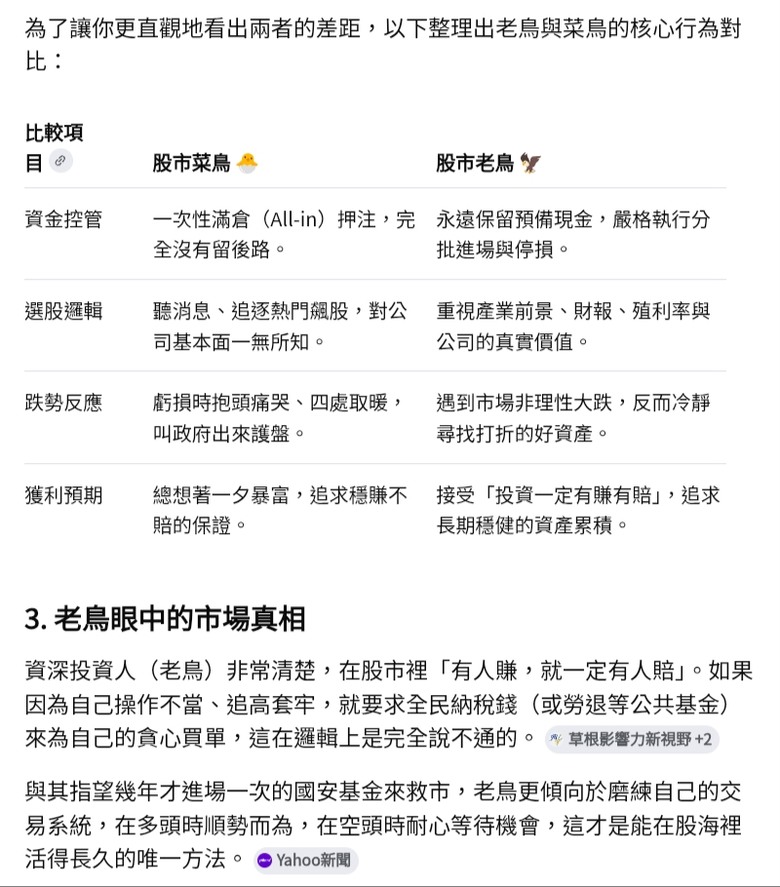 為了讓你更直觀地看出兩者的差距，以下整理出老鳥與菜鳥的核心行為對比：

| 比較項目 | 股市菜鳥 🐣 | 股市老鳥 🦅 |
|---|---|---|
| 資金控管 | 一次性滿倉（All-in）押注，完全沒有留後路。 | 永遠保留預備現金，嚴格執行分批進場與停損。 |
| 選股邏輯 | 聽消息、追逐熱門飆股，對公司基本面一無所知。 | 重視產業前景、財報、殖利率與公司的真實價值。 |
| 跌勢反應 | 虧損時抱頭痛哭、四處取暖，叫政府出來護盤。 | 遇到市場非理性大跌，反而冷靜尋找打折的好資產。 |
| 獲利預期 | 總想著一夕暴富，追求穩賺不賠的保證。 | 接受「投資一定有賺有賠」，追求長期穩健的資產累積。 |

3. 老鳥眼中的市場真相

資深投資人（老鳥）非常清楚，在股市裡「有人賺，就一定有人賠」。如果因為自己操作不當、追高套牢，就要求全民納稅錢（或勞退等公共基金）來為自己的貪心買單，這在邏輯上是完全說不通的。 草根影響力新視野 +2

與其指望幾年才進場一次的國安基金來救市，老鳥更傾向於磨練自己的交易系統，在多頭時順勢而為，在空頭時耐心等待機會，這才是能在股海裡活得長久的唯一方法。 Yahoo新聞